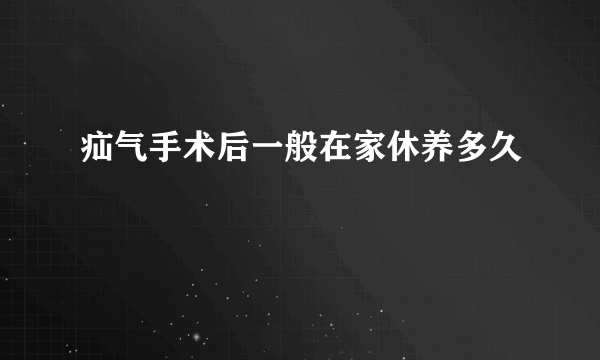 疝气手术后一般在家休养多久